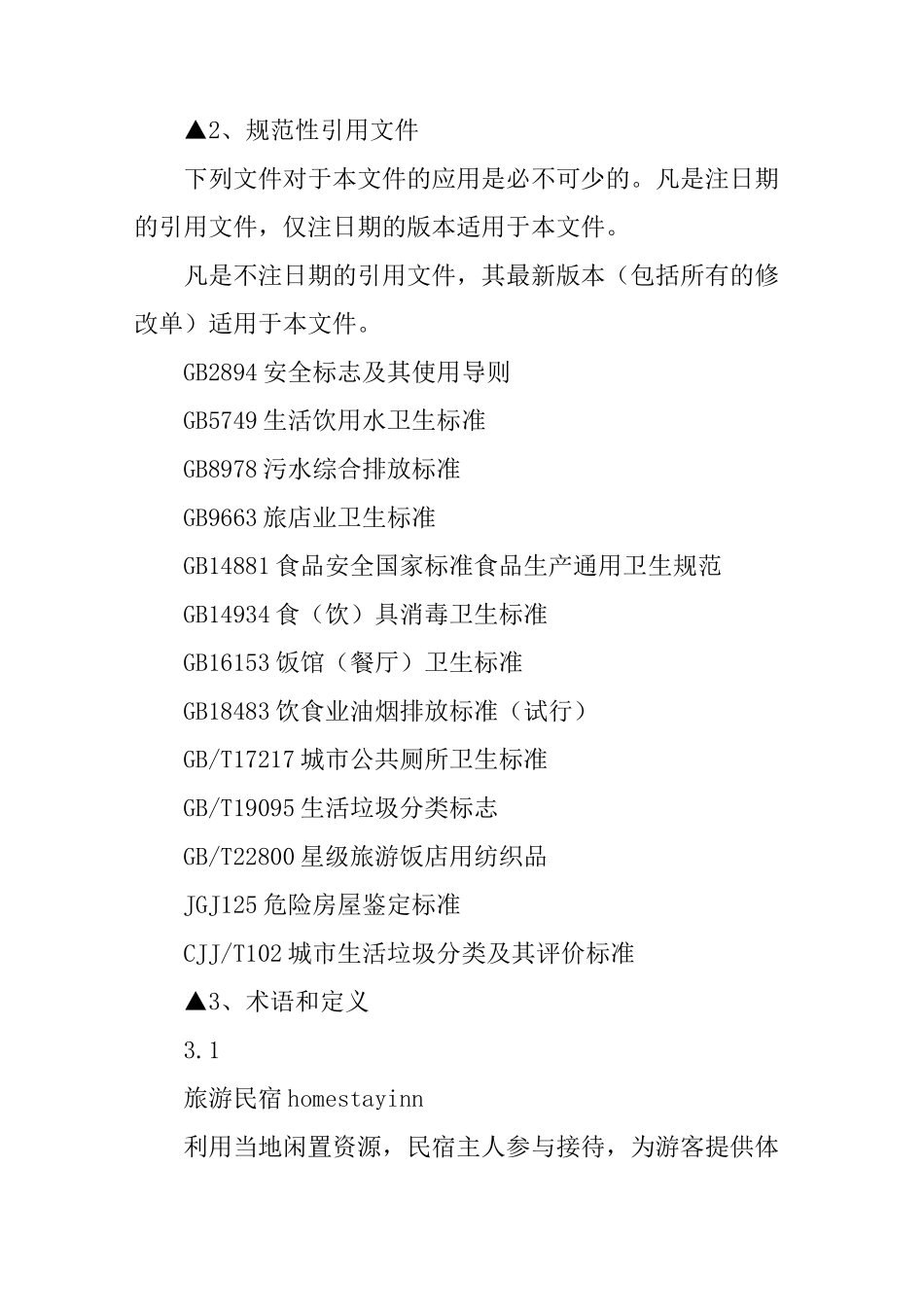 ▲2、规范性引用文件

下列文件对于本文件的应用是必不可少的。凡是注日期的引用文件，仅注日期的版本适用于本文件。

凡是不注日期的引用文件，其最新版本（包括所有的修改单）适用于本文件。

GB2894 安全标志及其使用导则

GB5749 生活饮用水卫生标准

GB8978 污水综合排放标准

GB9663 旅店业卫生标准

GB14881 食品安全国家标准食品生产通用卫生规范

GB14934 食（饮）具消毒卫生标准

GB16153 饭馆（餐厅）卫生标准

GB18483 饮食业油烟排放标准（试行）

GB/T17217 城市公共厕所卫生标准

GB/T19095 生活垃圾分类标志

GB/T22800 星级旅游饭店用纺织品

JGJ125 危险房屋鉴定标准

CJJ/T102 城市生活垃圾分类及其评价标准

▲3、术语和定义

3.1

旅游民宿 homestayinn

利用当地闲置资源，民宿主人参与接待，为游客提供体